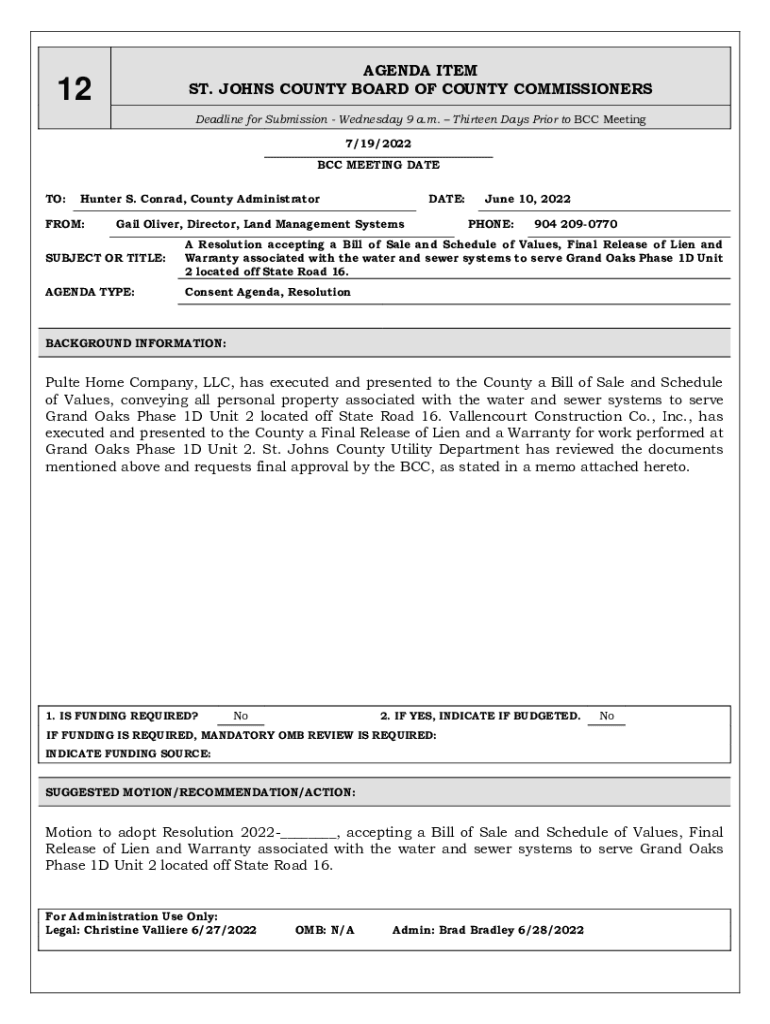 12

AGENDA ITEM
ST. JOHNS COUNTY BOARD OF COUNTY COMMISSIONERS

Deadline for Submission - Wednesday 9 a.m. – Thirteen Days Prior to BCC Meeting

7/19/2022
BCC MEETING DATE

TO: Hunter S. Conrad, County Administrator
DATE: June 10, 2022

FROM: Gail Oliver, Director, Land Management Systems
PHONE: 904 209-0770

SUBJECT OR TITLE: A Resolution accepting a Bill of Sale and Schedule of Values, Final Release of Lien and Warranty associated with the water and sewer systems to serve Grand Oaks Phase 1D Unit 2 located off State Road 16.

AGENDA TYPE: Consent Agenda, Resolution

BACKGROUND INFORMATION:

Pulte Home Company, LLC, has executed and presented to the County a Bill of Sale and Schedule of Values, conveying all personal property associated with the water and sewer systems to serve Grand Oaks Phase 1D Unit 2 located off State Road 16. Vallencourt Construction Co., Inc., has executed and presented to the County a Final Release of Lien and a Warranty for work performed at Grand Oaks Phase 1D Unit 2. St. Johns County Utility Department has reviewed the documents mentioned above and requests final approval by the BCC, as stated in a memo attached hereto.

1. IS FUNDING REQUIRED? No
2. IF YES, INDICATE IF BUDGETED. No
IF FUNDING IS REQUIRED, MANDATORY OMB REVIEW IS REQUIRED:
INDICATE FUNDING SOURCE:

SUGGESTED MOTION/RECOMMENDATION/ACTION:

Motion to adopt Resolution 2022-________, accepting a Bill of Sale and Schedule of Values, Final Release of Lien and Warranty associated with the water and sewer systems to serve Grand Oaks Phase 1D Unit 2 located off State Road 16.

For Administration Use Only:
Legal: Christine Valliere 6/27/2022
OMB: N/A
Admin: Brad Bradley 6/28/2022